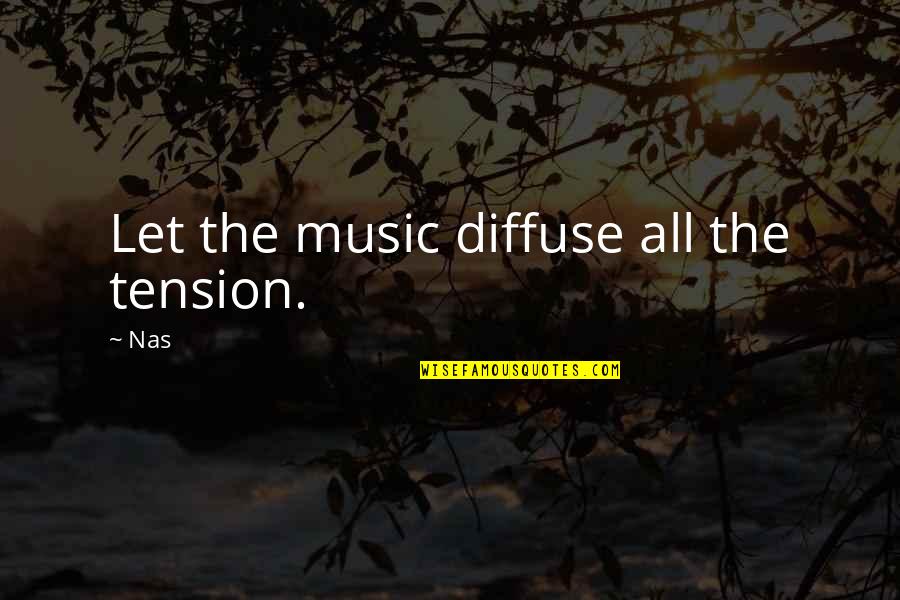 Let the music diffuse all the tension.

~ Nas

WISEFAMOUSQUOTES.COM